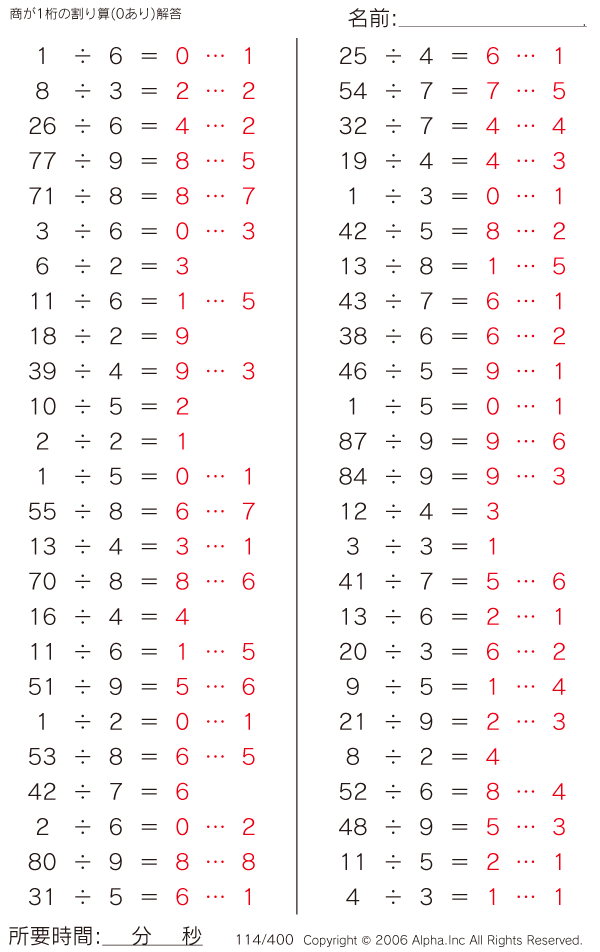 商が1桁の割り算(0あり)解答

名前:

$1 \div 6 = 0 \cdots 1$
$8 \div 3 = 2 \cdots 2$
$26 \div 6 = 4 \cdots 2$
$77 \div 9 = 8 \cdots 5$
$71 \div 8 = 8 \cdots 7$
$3 \div 6 = 0 \cdots 3$
$6 \div 2 = 3$
$11 \div 6 = 1 \cdots 5$
$18 \div 2 = 9$
$39 \div 4 = 9 \cdots 3$
$10 \div 5 = 2$
$2 \div 2 = 1$
$1 \div 5 = 0 \cdots 1$
$55 \div 8 = 6 \cdots 7$
$13 \div 4 = 3 \cdots 1$
$70 \div 8 = 8 \cdots 6$
$16 \div 4 = 4$
$11 \div 6 = 1 \cdots 5$
$51 \div 9 = 5 \cdots 6$
$1 \div 2 = 0 \cdots 1$
$53 \div 8 = 6 \cdots 5$
$42 \div 7 = 6$
$2 \div 6 = 0 \cdots 2$
$80 \div 9 = 8 \cdots 8$
$31 \div 5 = 6 \cdots 1$

$25 \div 4 = 6 \cdots 1$
$54 \div 7 = 7 \cdots 5$
$32 \div 7 = 4 \cdots 4$
$19 \div 4 = 4 \cdots 3$
$1 \div 3 = 0 \cdots 1$
$42 \div 5 = 8 \cdots 2$
$13 \div 8 = 1 \cdots 5$
$43 \div 7 = 6 \cdots 1$
$38 \div 6 = 6 \cdots 2$
$46 \div 5 = 9 \cdots 1$
$1 \div 5 = 0 \cdots 1$
$87 \div 9 = 9 \cdots 6$
$84 \div 9 = 9 \cdots 3$
$12 \div 4 = 3$
$3 \div 3 = 1$
$41 \div 7 = 5 \cdots 6$
$13 \div 6 = 2 \cdots 1$
$20 \div 3 = 6 \cdots 2$
$9 \div 5 = 1 \cdots 4$
$21 \div 9 = 2 \cdots 3$
$8 \div 2 = 4$
$52 \div 6 = 8 \cdots 4$
$48 \div 9 = 5 \cdots 3$
$11 \div 5 = 2 \cdots 1$
$4 \div 3 = 1 \cdots 1$

所要時間: 分 秒 114/400 Copyright © 2006 Alpha.Inc All Rights Reserved.